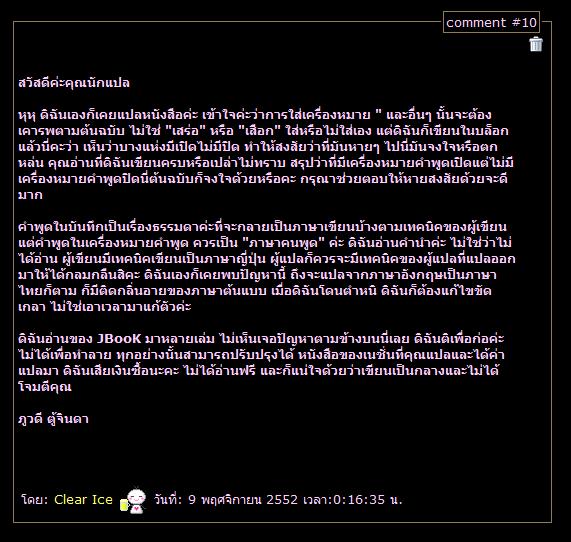 comment #10

สวัสดีค่ะคุณนักแปล

หุหุ ดิฉันเองก็เคยแปลหนังสือค่ะ เข้าใจค่ะว่าการใส่เครื่องหมาย " และอื่นๆ นั้นจะต้องเคารพตามต้นฉบับ ไม่ใช่ "เสร่อ" หรือ "เสือก" ใส่หรือไม่ใส่เอง แต่ดิฉันก็เขียนในบล็อกแล้วนี่คะว่า เห็นว่าบางแห่งมีเปิดไม่มีปิด ทำให้สงสัยว่าที่มันหายๆ ไปนี่มันจงใจหรือตกหล่น คุณอ่านที่ดิฉันเขียนครบหรือเปล่าไม่ทราบ สรุปว่าที่มีเครื่องหมายคำพูดเปิดแต่ไม่มีเครื่องหมายคำพูดปิดนี่ต้นฉบับก็จงใจด้วยหรือคะ กรุณาช่วยตอบให้หายสงสัยด้วยจะดีมาก

คำพูดในบันทึกเป็นเรื่องธรรมดาค่ะที่จะกลายเป็นภาษาเขียนบ้างตามเทคนิคของผู้เขียน แต่คำพูดในเครื่องหมายคำพูด ควรเป็น "ภาษาคนพูด" ค่ะ ดิฉันอ่านคำนำค่ะ ไม่ใช่ว่าไม่ได้อ่าน ผู้เขียนมีเทคนิคเขียนเป็นภาษาญี่ปุ่น ผู้แปลก็ควรจะมีเทคนิคของผู้แปลที่แปลออกมาให้ได้กลมกลืนสิคะ ดิฉันเองก็เคยพบปัญหานี้ ถึงจะแปลจากภาษาอังกฤษเป็นภาษาไทยก็ตาม ก็มีติดกลิ่นอายของภาษาต้นแบบ เมื่อดิฉันโดนตำหนิ ดิฉันก็ต้องแก้ไขขัดเกลา ไม่ใช่เอาเวลามาแก้ตัวค่ะ

ดิฉันอ่านของ JBooK มาหลายเล่ม ไม่เห็นเจอปัญหาตามข้างบนนี่เลย ดิฉันติเพื่อก่อค่ะ ไม่ได้เพื่อทำลาย ทุกอย่างนั้นสามารถปรับปรุงได้ หนังสือของเนชั่นที่คุณแปลและได้ค่าแปลมา ดิฉันเสียเงินซื้อนะคะ ไม่ได้อ่านฟรี และก็แน่ใจด้วยว่าเขียนเป็นกลางและไม่ได้โจมตีคุณ

ภูวดี ตู้จินดา

โดย: Clear Ice วันที่: 9 พฤศจิกายน 2552 เวลา:0:16:35 น.